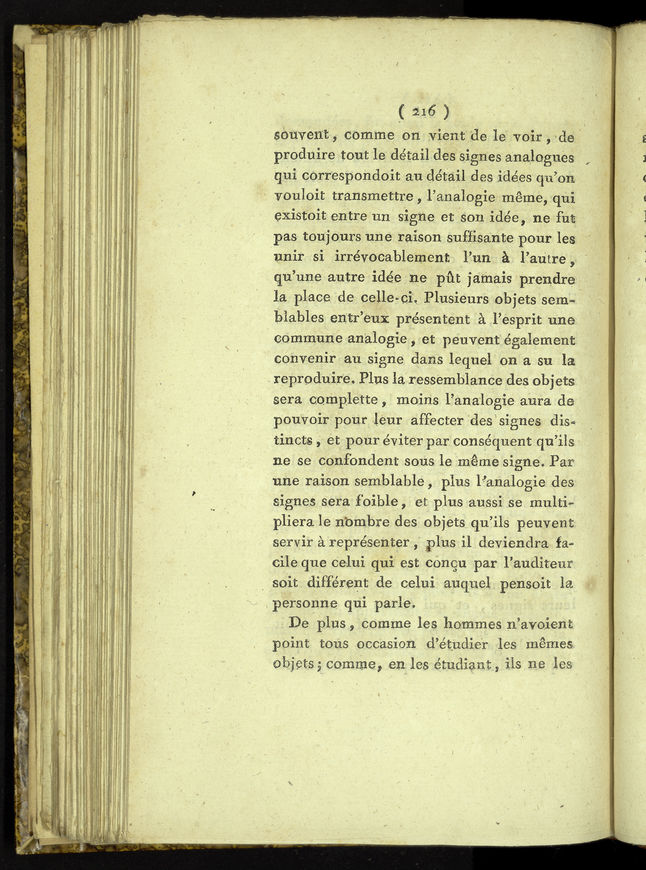 ( 216 )

souvent, comme on vient de le voir, de produire tout le détail des signes analogues qui correspondoit au détail des idées qu'on vouloit transmettre, l'analogie même, qui existoit entre un signe et son idée, ne fut pas toujours une raison suffisante pour les unir si irrévocablement l'un à l'autre, qu'une autre idée ne pût jamais prendre la place de celle-ci. Plusieurs objets semblables entr'eux présentent à l'esprit une commune analogie, et peuvent également convenir au signe dans lequel on a su la reproduire. Plus la ressemblance des objets sera complette, moins l'analogie aura de pouvoir pour leur affecter des signes distincts, et pour éviter par conséquent qu'ils ne se confondent sous le même signe. Par une raison semblable, plus l'analogie des signes sera foible, et plus aussi se multipliera le nombre des objets qu'ils peuvent servir à représenter, plus il deviendra facile que celui qui est conçu par l'auditeur soit différent de celui auquel pensoit la personne qui parle.

De plus, comme les hommes n'avoient point tous occasion d'étudier les mêmes objets; comme, en les étudiant, ils ne les